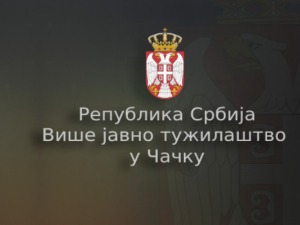 Република Србија
Више јавно тужилаштво
у Чачку